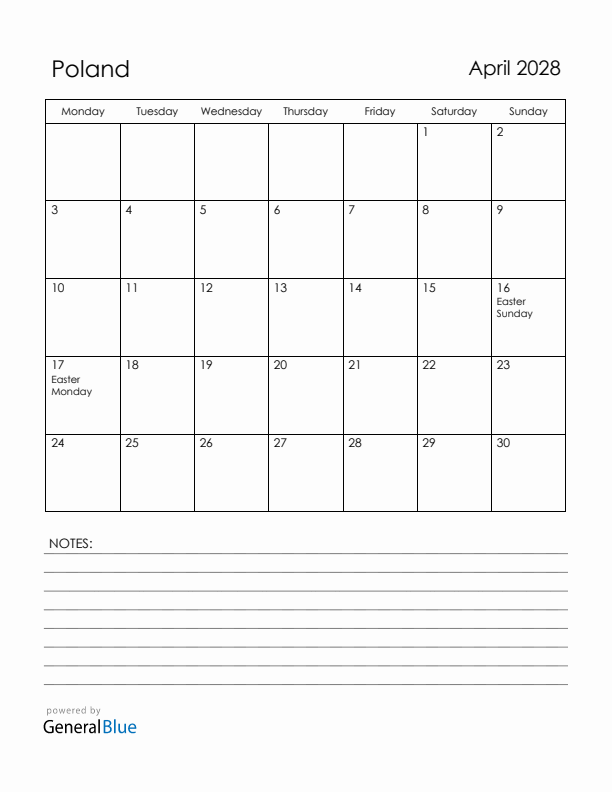 Poland

April 2028

| Monday | Tuesday | Wednesday | Thursday | Friday | Saturday | Sunday |
|---|---|---|---|---|---|---|
| | | | | | 1 | 2 |
| 3 | 4 | 5 | 6 | 7 | 8 | 9 |
| 10 | 11 | 12 | 13 | 14 | 15 | 16 Easter Sunday |
| 17 Easter Monday | 18 | 19 | 20 | 21 | 22 | 23 |
| 24 | 25 | 26 | 27 | 28 | 29 | 30 |

NOTES:

powered by
GeneralBlue